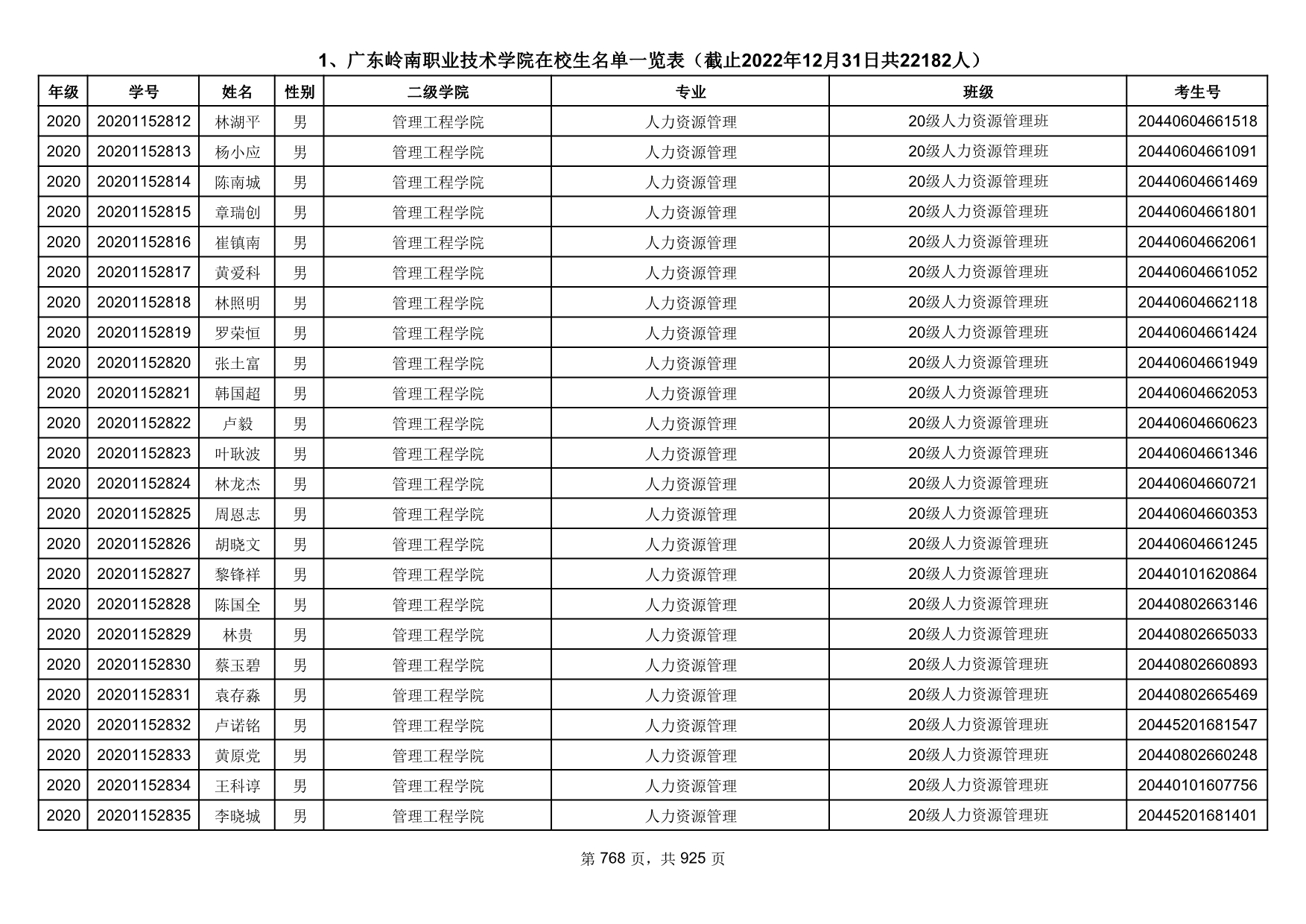 1、广东岭南职业技术学院在校生名单一览表（截止2022年12月31日共22182人）

| 年级 | 学号 | 姓名 | 性别 | 二级学院 | 专业 | 班级 | 考生号 |
|---|---|---|---|---|---|---|---|
| 2020 | 20201152812 | 林湖平 | 男 | 管理工程学院 | 人力资源管理 | 20级人力资源管理班 | 20440604661518 |
| 2020 | 20201152813 | 杨小应 | 男 | 管理工程学院 | 人力资源管理 | 20级人力资源管理班 | 20440604661091 |
| 2020 | 20201152814 | 陈南城 | 男 | 管理工程学院 | 人力资源管理 | 20级人力资源管理班 | 20440604661469 |
| 2020 | 20201152815 | 章瑞创 | 男 | 管理工程学院 | 人力资源管理 | 20级人力资源管理班 | 20440604661801 |
| 2020 | 20201152816 | 崔镇南 | 男 | 管理工程学院 | 人力资源管理 | 20级人力资源管理班 | 20440604662061 |
| 2020 | 20201152817 | 黄爱科 | 男 | 管理工程学院 | 人力资源管理 | 20级人力资源管理班 | 20440604661052 |
| 2020 | 20201152818 | 林照明 | 男 | 管理工程学院 | 人力资源管理 | 20级人力资源管理班 | 20440604662118 |
| 2020 | 20201152819 | 罗荣恒 | 男 | 管理工程学院 | 人力资源管理 | 20级人力资源管理班 | 20440604661424 |
| 2020 | 20201152820 | 张土富 | 男 | 管理工程学院 | 人力资源管理 | 20级人力资源管理班 | 20440604661949 |
| 2020 | 20201152821 | 韩国超 | 男 | 管理工程学院 | 人力资源管理 | 20级人力资源管理班 | 20440604662053 |
| 2020 | 20201152822 | 卢毅 | 男 | 管理工程学院 | 人力资源管理 | 20级人力资源管理班 | 20440604660623 |
| 2020 | 20201152823 | 叶耿波 | 男 | 管理工程学院 | 人力资源管理 | 20级人力资源管理班 | 20440604661346 |
| 2020 | 20201152824 | 林龙杰 | 男 | 管理工程学院 | 人力资源管理 | 20级人力资源管理班 | 20440604660721 |
| 2020 | 20201152825 | 周恩志 | 男 | 管理工程学院 | 人力资源管理 | 20级人力资源管理班 | 20440604660353 |
| 2020 | 20201152826 | 胡晓文 | 男 | 管理工程学院 | 人力资源管理 | 20级人力资源管理班 | 20440604661245 |
| 2020 | 20201152827 | 黎锋祥 | 男 | 管理工程学院 | 人力资源管理 | 20级人力资源管理班 | 20440101620864 |
| 2020 | 20201152828 | 陈国全 | 男 | 管理工程学院 | 人力资源管理 | 20级人力资源管理班 | 20440802663146 |
| 2020 | 20201152829 | 林贵 | 男 | 管理工程学院 | 人力资源管理 | 20级人力资源管理班 | 20440802665033 |
| 2020 | 20201152830 | 蔡玉碧 | 男 | 管理工程学院 | 人力资源管理 | 20级人力资源管理班 | 20440802660893 |
| 2020 | 20201152831 | 袁存淼 | 男 | 管理工程学院 | 人力资源管理 | 20级人力资源管理班 | 20440802665469 |
| 2020 | 20201152832 | 卢诺铭 | 男 | 管理工程学院 | 人力资源管理 | 20级人力资源管理班 | 20445201681547 |
| 2020 | 20201152833 | 黄原党 | 男 | 管理工程学院 | 人力资源管理 | 20级人力资源管理班 | 20440802660248 |
| 2020 | 20201152834 | 王科谆 | 男 | 管理工程学院 | 人力资源管理 | 20级人力资源管理班 | 20440101607756 |
| 2020 | 20201152835 | 李晓城 | 男 | 管理工程学院 | 人力资源管理 | 20级人力资源管理班 | 20445201681401 |

第 768 页，共 925 页